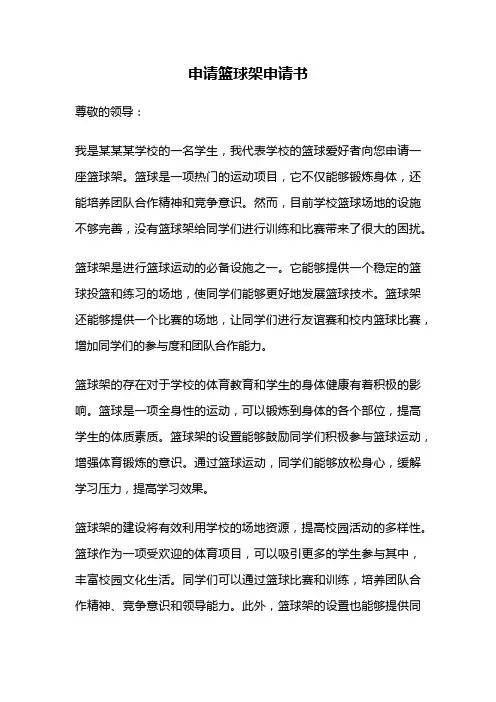 申请篮球架申请书

尊敬的领导：

我是某某某学校的一名学生，我代表学校的篮球爱好者向您申请一座篮球架。篮球是一项热门的运动项目，它不仅能够锻炼身体，还能培养团队合作精神和竞争意识。然而，目前学校篮球场地的设施不够完善，没有篮球架给同学们进行训练和比赛带来了很大的困扰。

篮球架是进行篮球运动的必备设施之一。它能够提供一个稳定的篮球投篮和练习的场地，使同学们能够更好地发展篮球技术。篮球架还能够提供一个比赛的场地，让同学们进行友谊赛和校内篮球比赛，增加同学们的参与度和团队合作能力。

篮球架的存在对于学校的体育教育和学生的身体健康有着积极的影响。篮球是一项全身性的运动，可以锻炼到身体的各个部位，提高学生的体质素质。篮球架的设置能够鼓励同学们积极参与篮球运动，增强体育锻炼的意识。通过篮球运动，同学们能够放松身心，缓解学习压力，提高学习效果。

篮球架的建设将有效利用学校的场地资源，提高校园活动的多样性。篮球作为一项受欢迎的体育项目，可以吸引更多的学生参与其中，丰富校园文化生活。同学们可以通过篮球比赛和训练，培养团队合作精神、竞争意识和领导能力。此外，篮球架的设置也能够提供同